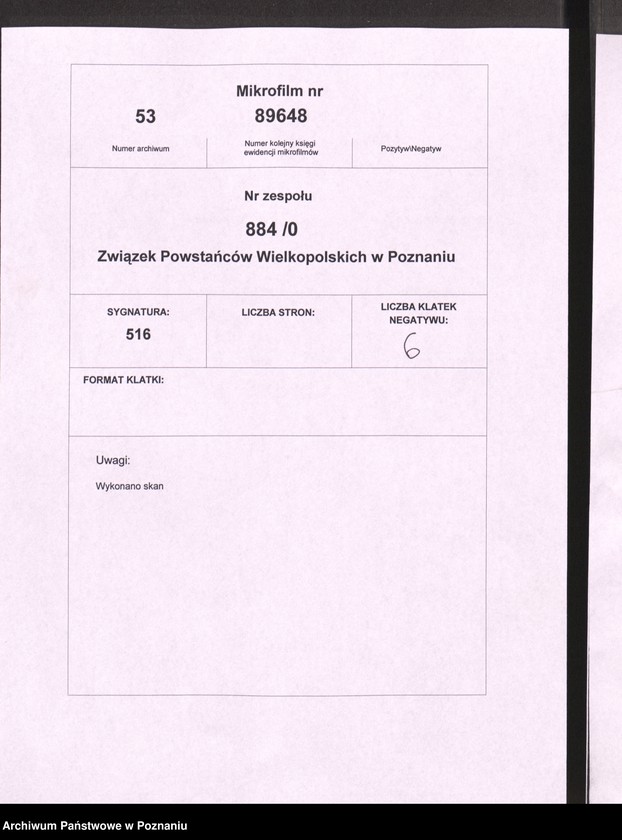 Mikrofilm nr

53

89648

Numer archiwum

Numer kolejny księgi ewidencji mikrofilmów

Pozytyw\Negatyw

Nr zespołu

884 /0

Związek Powstańców Wielkopolskich w Poznaniu

SYGNATURA:
516

LICZBA STRON:

LICZBA KLATEK NEGATYWU:
6

FORMAT KLATKI:

Uwagi:

Wykonano skan

Archiwum Państwowe w Poznaniu